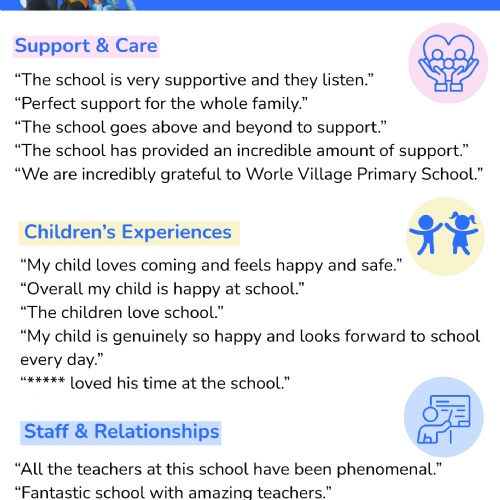 Support & Care

"The school is very supportive and they listen."
"Perfect support for the whole family."
"The school goes above and beyond to support."
"The school has provided an incredible amount of support."
"We are incredibly grateful to Worle Village Primary School."

Children's Experiences

"My child loves coming and feels happy and safe."
"Overall my child is happy at school."
"The children love school."
"My child is genuinely so happy and looks forward to school every day."
"***** loved his time at the school."

Staff & Relationships

"All the teachers at this school have been phenomenal."
"Fantastic school with amazing teachers."